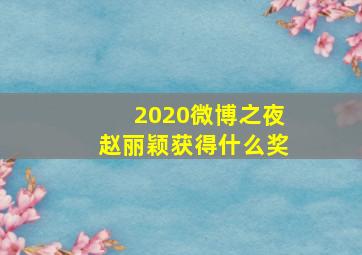 2020微博之夜
赵丽颖获得什么奖